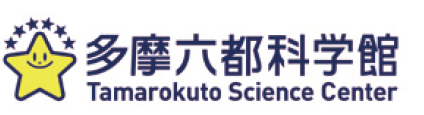 多摩六都科学館
Tamarokuto Science Center